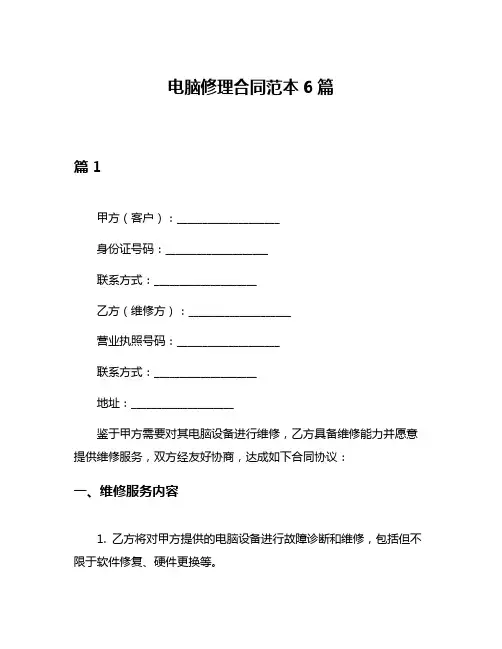 电脑修理合同范本 6 篇

篇 1

甲方（客户）：__________________

身份证号码：__________________

联系方式：__________________

乙方（维修方）：__________________

营业执照号码：__________________

联系方式：__________________

地址：__________________

鉴于甲方需要对其电脑设备进行维修，乙方具备维修能力并愿意提供维修服务，双方经友好协商，达成如下合同协议：

一、维修服务内容

1. 乙方将对甲方提供的电脑设备进行故障诊断和维修，包括但不限于软件修复、硬件更换等。